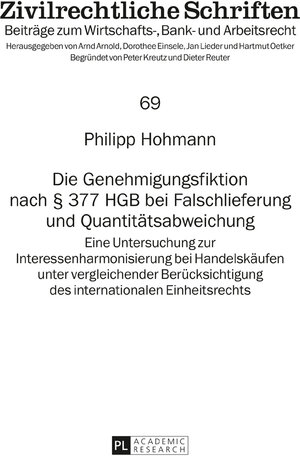 Zivilrechtliche Schriften
Beiträge zum Wirtschafts-, Bank- und Arbeitsrecht
Herausgegeben von Arnd Arnold, Dorothee Einsele, Jan Lieder und Hartmut Oetker
Begründet von Peter Kreutz und Dieter Reuter

69

Philipp Hohmann

Die Genehmigungsfiktion nach § 377 HGB bei Falschlieferung und Quantitätsabweichung

Eine Untersuchung zur Interessenharmonisierung bei Handelskäufen unter vergleichender Berücksichtigung des internationalen Einheitsrechts

PL ACADEMIC RESEARCH